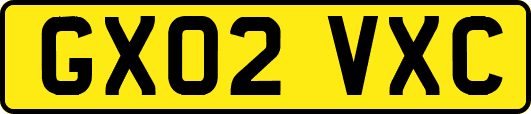 GX02 VXC